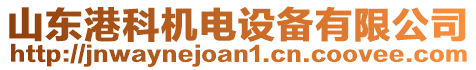 山东港科机电设备有限公司
http://jnwaynejoan1.cn.coovee.com